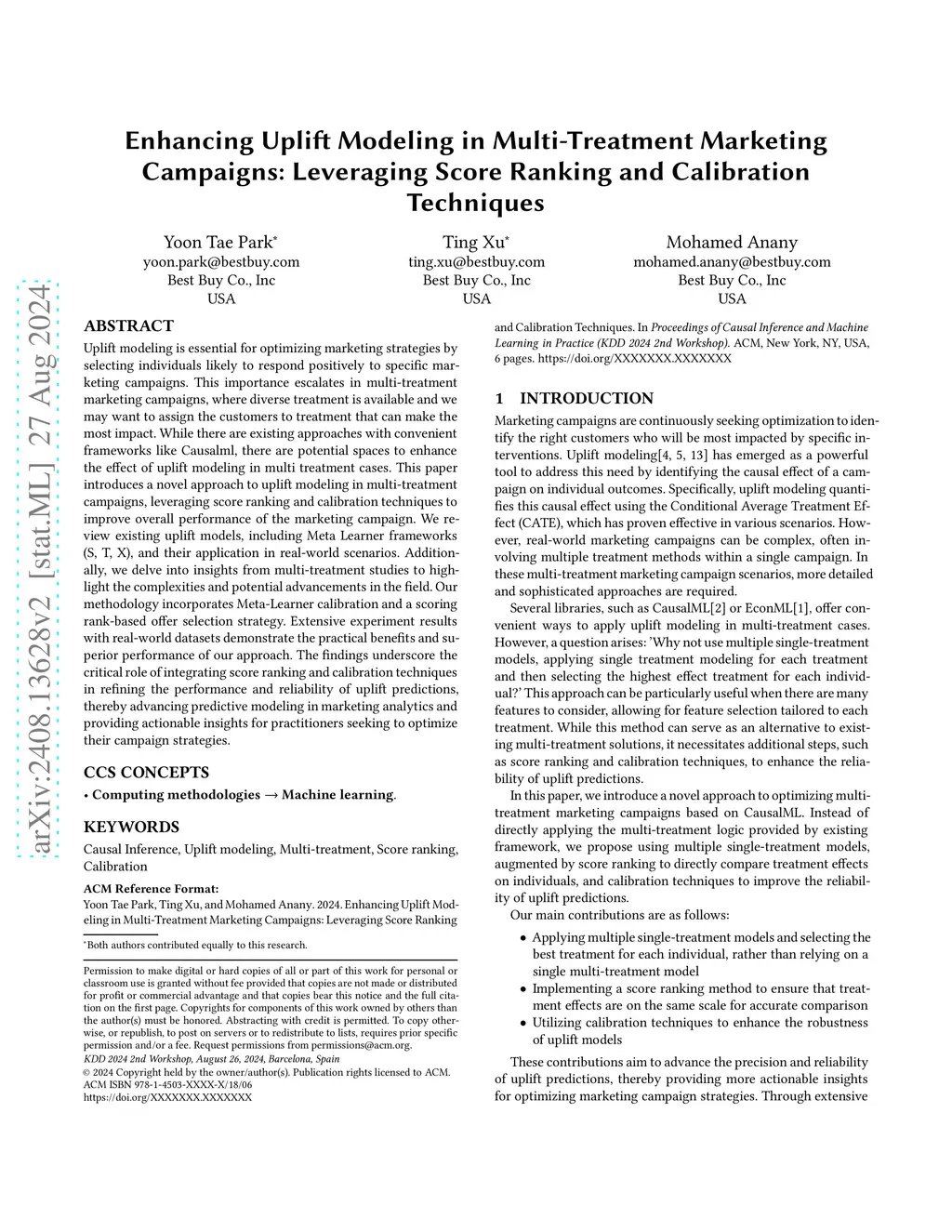 arXiv:2408.13628v2 [stat.ML] 27 Aug 2024

Enhancing Uplift Modeling in Multi-Treatment Marketing Campaigns: Leveraging Score Ranking and Calibration Techniques

Yoon Tae Park*
yoon.park@bestbuy.com
Best Buy Co., Inc
USA

Ting Xu*
ting.xu@bestbuy.com
Best Buy Co., Inc
USA

Mohamed Anany
mohamed.anany@bestbuy.com
Best Buy Co., Inc
USA

ABSTRACT
Uplift modeling is essential for optimizing marketing strategies by selecting individuals likely to respond positively to specific marketing campaigns. This importance escalates in multi-treatment marketing campaigns, where diverse treatment is available and we may want to assign the customers to treatment that can make the most impact. While there are existing approaches with convenient frameworks like Causalml, there are potential spaces to enhance the effect of uplift modeling in multi treatment cases. This paper introduces a novel approach to uplift modeling in multi-treatment campaigns, leveraging score ranking and calibration techniques to improve overall performance of the marketing campaign. We review existing uplift models, including Meta Learner frameworks (S, T, X), and their application in real-world scenarios. Additionally, we delve into insights from multi-treatment studies to highlight the complexities and potential advancements in the field. Our methodology incorporates Meta-Learner calibration and a scoring rank-based offer selection strategy. Extensive experiment results with real-world datasets demonstrate the practical benefits and superior performance of our approach. The findings underscore the critical role of integrating score ranking and calibration techniques in refining the performance and reliability of uplift predictions, thereby advancing predictive modeling in marketing analytics and providing actionable insights for practitioners seeking to optimize their campaign strategies.

CCS CONCEPTS
• Computing methodologies → Machine learning.

KEYWORDS
Causal Inference, Uplift modeling, Multi-treatment, Score ranking, Calibration

ACM Reference Format:
Yoon Tae Park, Ting Xu, and Mohamed Anany. 2024. Enhancing Uplift Modeling in Multi-Treatment Marketing Campaigns: Leveraging Score Ranking and Calibration Techniques. In Proceedings of Causal Inference and Machine Learning in Practice (KDD 2024 2nd Workshop). ACM, New York, NY, USA, 6 pages. https://doi.org/XXXXXXX.XXXXXXX

*Both authors contributed equally to this research.

Permission to make digital or hard copies of all or part of this work for personal or classroom use is granted without fee provided that copies are not made or distributed for profit or commercial advantage and that copies bear this notice and the full citation on the first page. Copyrights for components of this work owned by others than the author(s) must be honored. Abstracting with credit is permitted. To copy otherwise, or republish, to post on servers or to redistribute to lists, requires prior specific permission and/or a fee. Request permissions from permissions@acm.org.
KDD 2024 2nd Workshop, August 26, 2024, Barcelona, Spain
© 2024 Copyright held by the owner/author(s). Publication rights licensed to ACM.
ACM ISBN 978-1-4503-XXXX-X/18/06
https://doi.org/XXXXXXX.XXXXXXX

1 INTRODUCTION
Marketing campaigns are continuously seeking optimization to identify the right customers who will be most impacted by specific interventions. Uplift modeling[4, 5, 13] has emerged as a powerful tool to address this need by identifying the causal effect of a campaign on individual outcomes. Specifically, uplift modeling quantifies this causal effect using the Conditional Average Treatment Effect (CATE), which has proven effective in various scenarios. However, real-world marketing campaigns can be complex, often involving multiple treatment methods within a single campaign. In these multi-treatment marketing campaign scenarios, more detailed and sophisticated approaches are required.

Several libraries, such as CausalML[2] or EconML[1], offer convenient ways to apply uplift modeling in multi-treatment cases. However, a question arises: 'Why not use multiple single-treatment models, applying single treatment modeling for each treatment and then selecting the highest effect treatment for each individual?' This approach can be particularly useful when there are many features to consider, allowing for feature selection tailored to each treatment. While this method can serve as an alternative to existing multi-treatment solutions, it necessitates additional steps, such as score ranking and calibration techniques, to enhance the reliability of uplift predictions.

In this paper, we introduce a novel approach to optimizing multi-treatment marketing campaigns based on CausalML. Instead of directly applying the multi-treatment logic provided by existing framework, we propose using multiple single-treatment models, augmented by score ranking to directly compare treatment effects on individuals, and calibration techniques to improve the reliability of uplift predictions.

Our main contributions are as follows:
• Applying multiple single-treatment models and selecting the best treatment for each individual, rather than relying on a single multi-treatment model
• Implementing a score ranking method to ensure that treatment effects are on the same scale for accurate comparison
• Utilizing calibration techniques to enhance the robustness of uplift models

These contributions aim to advance the precision and reliability of uplift predictions, thereby providing more actionable insights for optimizing marketing campaign strategies. Through extensive